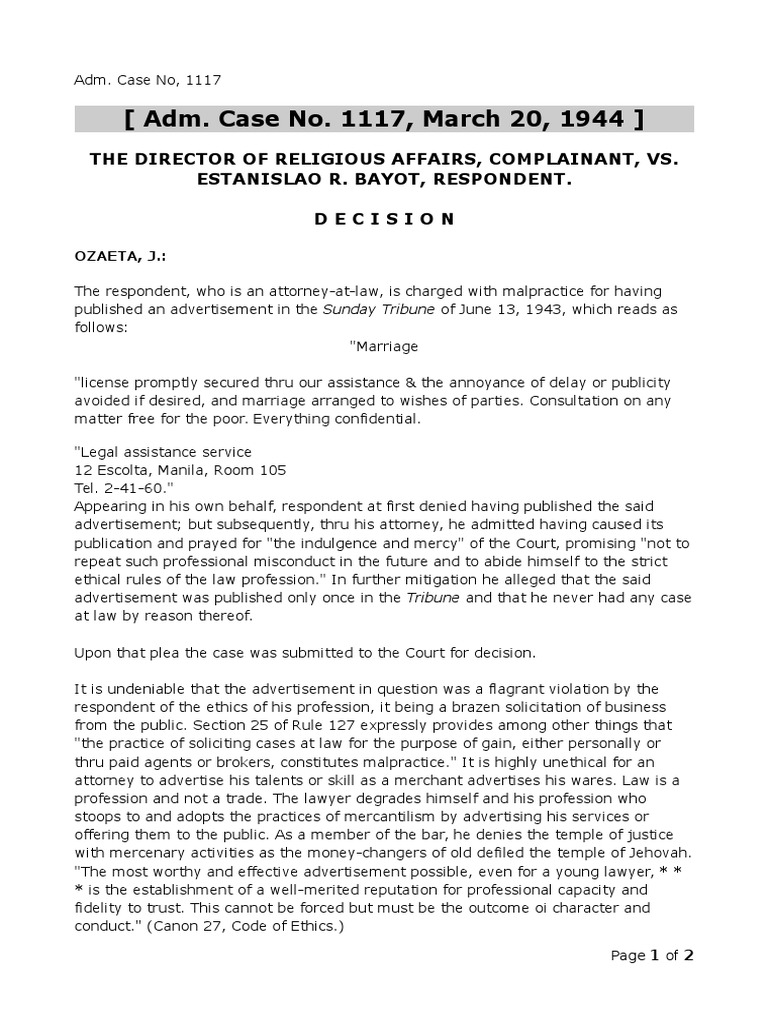 Adm. Case No, 1117

[ Adm. Case No. 1117, March 20, 1944 ]

THE DIRECTOR OF RELIGIOUS AFFAIRS, COMPLAINANT, VS. ESTANISLAO R. BAYOT, RESPONDENT.

D E C I S I O N

OZAETA, J.:

The respondent, who is an attorney-at-law, is charged with malpractice for having published an advertisement in the Sunday Tribune of June 13, 1943, which reads as follows:

"Marriage

"license promptly secured thru our assistance & the annoyance of delay or publicity avoided if desired, and marriage arranged to wishes of parties. Consultation on any matter free for the poor. Everything confidential.

"Legal assistance service
12 Escolta, Manila, Room 105
Tel. 2-41-60."
Appearing in his own behalf, respondent at first denied having published the said advertisement; but subsequently, thru his attorney, he admitted having caused its publication and prayed for "the indulgence and mercy" of the Court, promising "not to repeat such professional misconduct in the future and to abide himself to the strict ethical rules of the law profession." In further mitigation he alleged that the said advertisement was published only once in the Tribune and that he never had any case at law by reason thereof.

Upon that plea the case was submitted to the Court for decision.

It is undeniable that the advertisement in question was a flagrant violation by the respondent of the ethics of his profession, it being a brazen solicitation of business from the public. Section 25 of Rule 127 expressly provides among other things that "the practice of soliciting cases at law for the purpose of gain, either personally or thru paid agents or brokers, constitutes malpractice." It is highly unethical for an attorney to advertise his talents or skill as a merchant advertises his wares. Law is a profession and not a trade. The lawyer degrades himself and his profession who stoops to and adopts the practices of mercantilism by advertising his services or offering them to the public. As a member of the bar, he denies the temple of justice with mercenary activities as the money-changers of old defiled the temple of Jehovah. "The most worthy and effective advertisement possible, even for a young lawyer, * * * is the establishment of a well-merited reputation for professional capacity and fidelity to trust. This cannot be forced but must be the outcome oi character and conduct." (Canon 27, Code of Ethics.)

Page 1 of 2